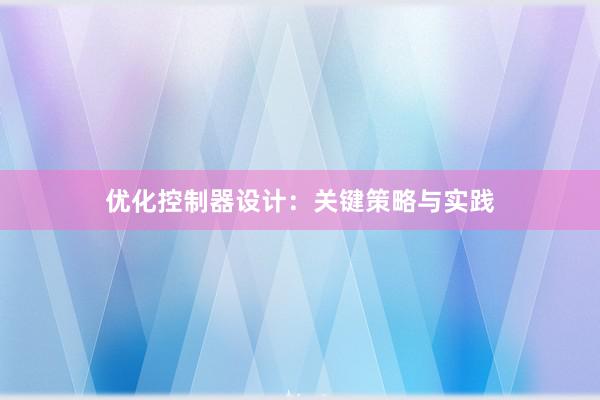 优化控制器设计：关键策略与实践